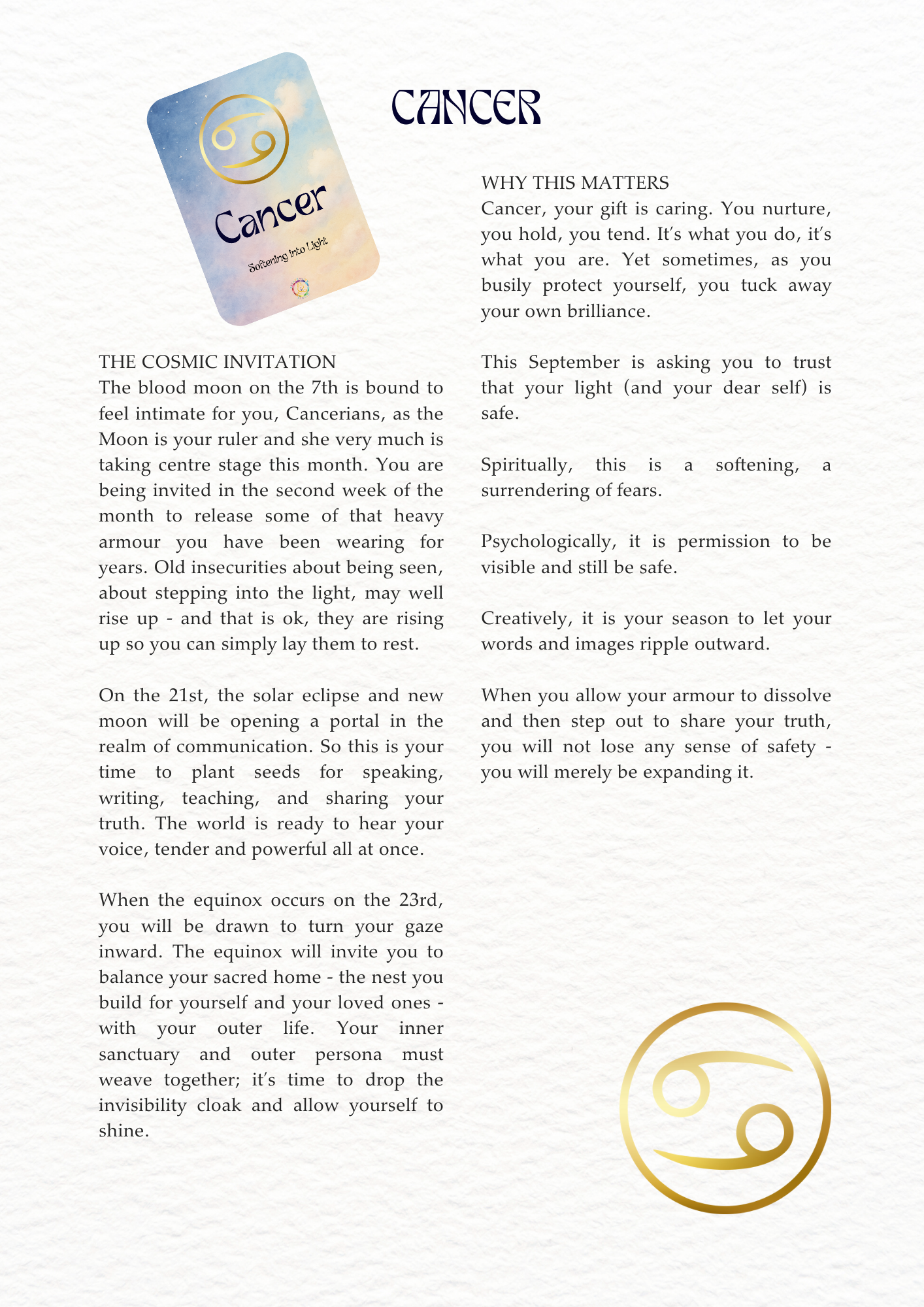 Cancer

Softening into Light

CANCER

THE COSMIC INVITATION
The blood moon on the 7th is bound to feel intimate for you, Cancerians, as the Moon is your ruler and she very much is taking centre stage this month. You are being invited in the second week of the month to release some of that heavy armour you have been wearing for years. Old insecurities about being seen, about stepping into the light, may well rise up - and that is ok, they are rising up so you can simply lay them to rest.

On the 21st, the solar eclipse and new moon will be opening a portal in the realm of communication. So this is your time to plant seeds for speaking, writing, teaching, and sharing your truth. The world is ready to hear your voice, tender and powerful all at once.

When the equinox occurs on the 23rd, you will be drawn to turn your gaze inward. The equinox will invite you to balance your sacred home - the nest you build for yourself and your loved ones - with your outer life. Your inner sanctuary and outer persona must weave together; it's time to drop the invisibility cloak and allow yourself to shine.

WHY THIS MATTERS
Cancer, your gift is caring. You nurture, you hold, you tend. It's what you do, it's what you are. Yet sometimes, as you busily protect yourself, you tuck away your own brilliance.

This September is asking you to trust that your light (and your dear self) is safe.

Spiritually, this is a softening, a surrendering of fears.

Psychologically, it is permission to be visible and still be safe.

Creatively, it is your season to let your words and images ripple outward.

When you allow your armour to dissolve and then step out to share your truth, you will not lose any sense of safety - you will merely be expanding it.